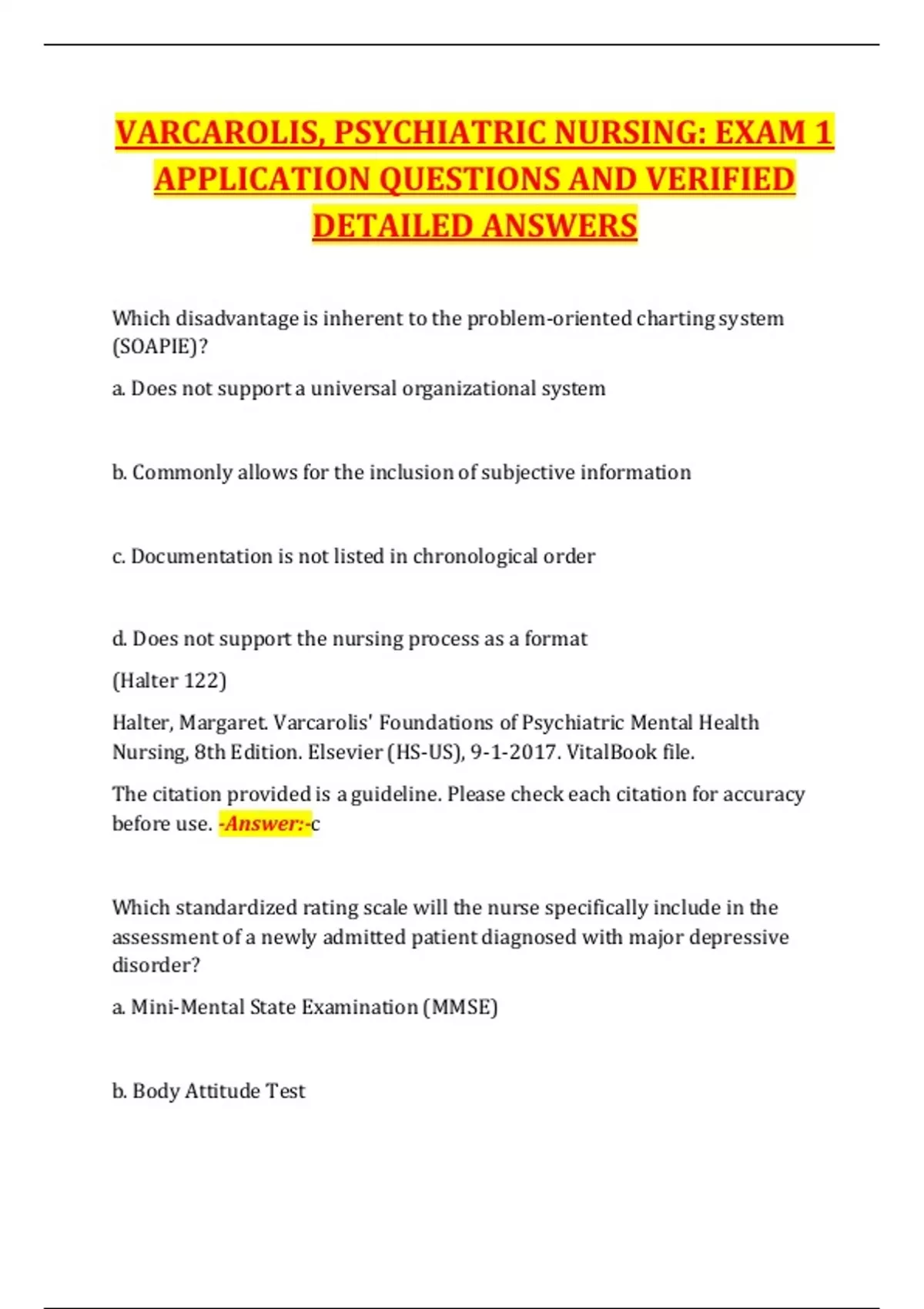 VARCAROLIS, PSYCHIATRIC NURSING: EXAM 1 APPLICATION QUESTIONS AND VERIFIED DETAILED ANSWERS

Which disadvantage is inherent to the problem-oriented charting system (SOAPIE)?

a. Does not support a universal organizational system

b. Commonly allows for the inclusion of subjective information

c. Documentation is not listed in chronological order

d. Does not support the nursing process as a format

(Halter 122)

Halter, Margaret. Varcarolis' Foundations of Psychiatric Mental Health Nursing, 8th Edition. Elsevier (HS-US), 9-1-2017. VitalBook file.

The citation provided is a guideline. Please check each citation for accuracy before use. -Answer:-c

Which standardized rating scale will the nurse specifically include in the assessment of a newly admitted patient diagnosed with major depressive disorder?

a. Mini-Mental State Examination (MMSE)

b. Body Attitude Test